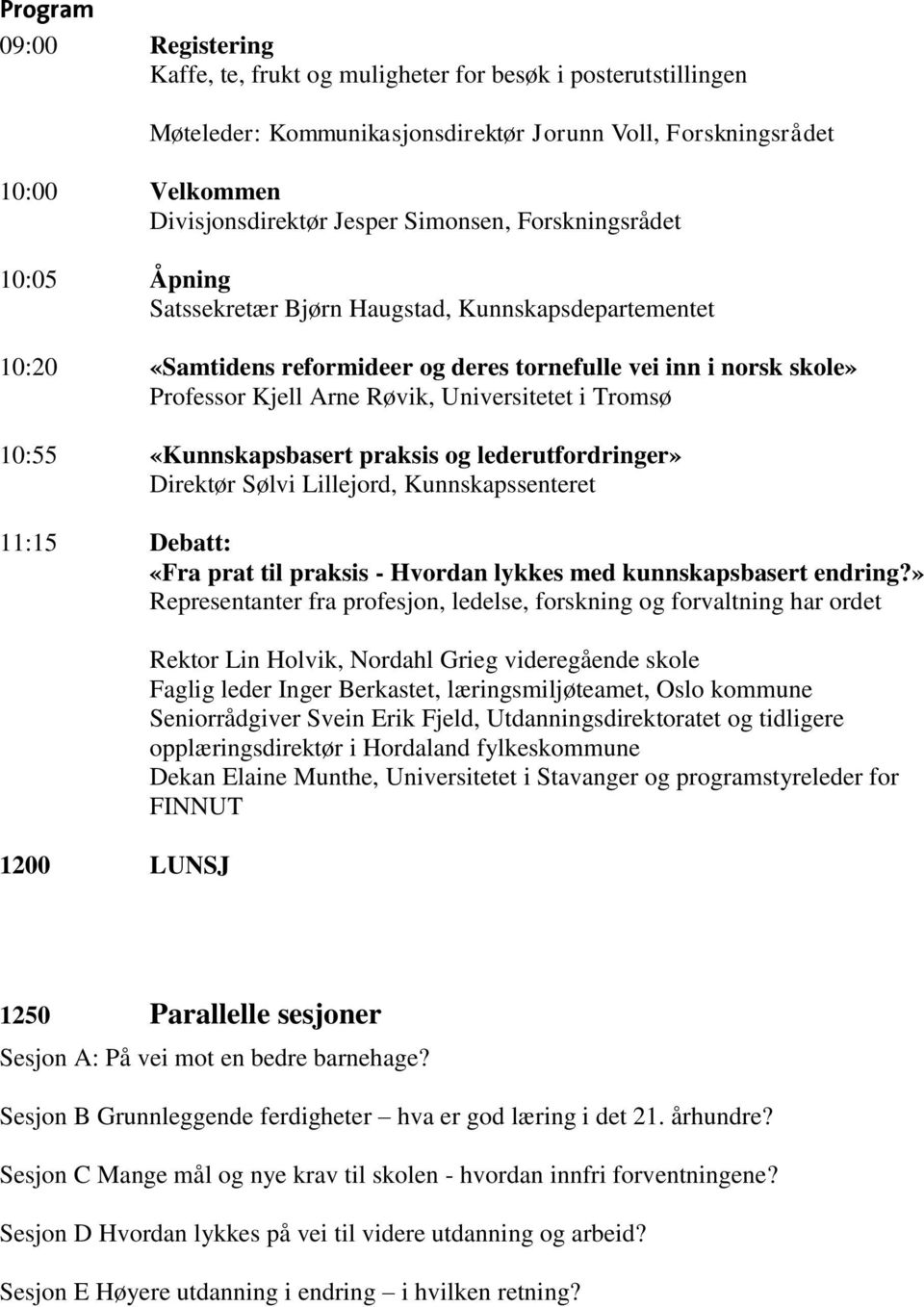 Program

09:00 Registering
Kaffe, te, frukt og muligheter for besøk i posterutstillingen

Møteleder: Kommunikasjonsdirektør Jorunn Voll, Forskningsrådet

10:00 Velkommen
Divisjonsdirektør Jesper Simonsen, Forskningsrådet

10:05 Åpning
Satssekretær Bjørn Haugstad, Kunnskapsdepartementet

10:20 «Samtidens reformideer og deres tornefulle vei inn i norsk skole»
Professor Kjell Arne Røvik, Universitetet i Tromsø

10:55 «Kunnskapsbasert praksis og lederutfordringer»
Direktør Sølvi Lillejord, Kunnskapssenteret

11:15 Debatt:
«Fra prat til praksis - Hvordan lykkes med kunnskapsbasert endring?»
Representanter fra profesjon, ledelse, forskning og forvaltning har ordet

Rektor Lin Holvik, Nordahl Grieg videregående skole
Faglig leder Inger Berkastet, læringsmiljøteamet, Oslo kommune
Seniorrådgiver Svein Erik Fjeld, Utdanningsdirektoratet og tidligere opplæringsdirektør i Hordaland fylkeskommune
Dekan Elaine Munthe, Universitetet i Stavanger og programstyreleder for FINNUT

1200 LUNSJ

1250 Parallelle sesjoner

Sesjon A: På vei mot en bedre barnehage?

Sesjon B Grunnleggende ferdigheter – hva er god læring i det 21. århundre?

Sesjon C Mange mål og nye krav til skolen - hvordan innfri forventningene?

Sesjon D Hvordan lykkes på vei til videre utdanning og arbeid?

Sesjon E Høyere utdanning i endring – i hvilken retning?